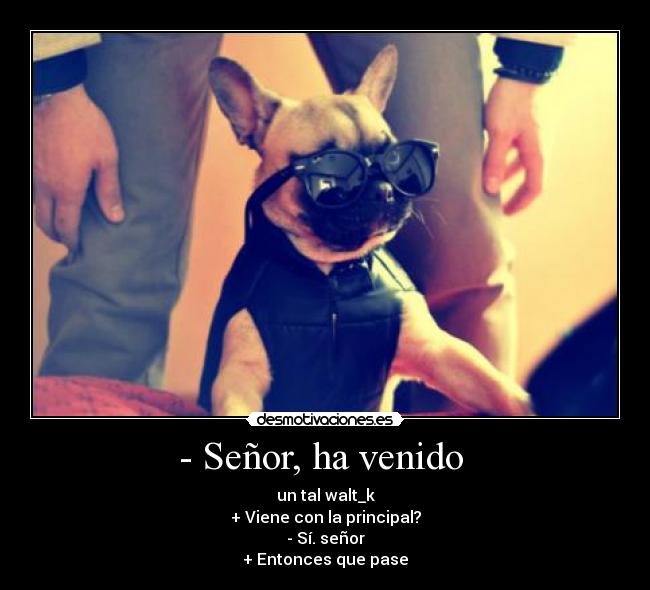 desmotivaciones.es

- Señor, ha venido

un tal walt_k
+ Viene con la principal?
- Sí. señor
+ Entonces que pase